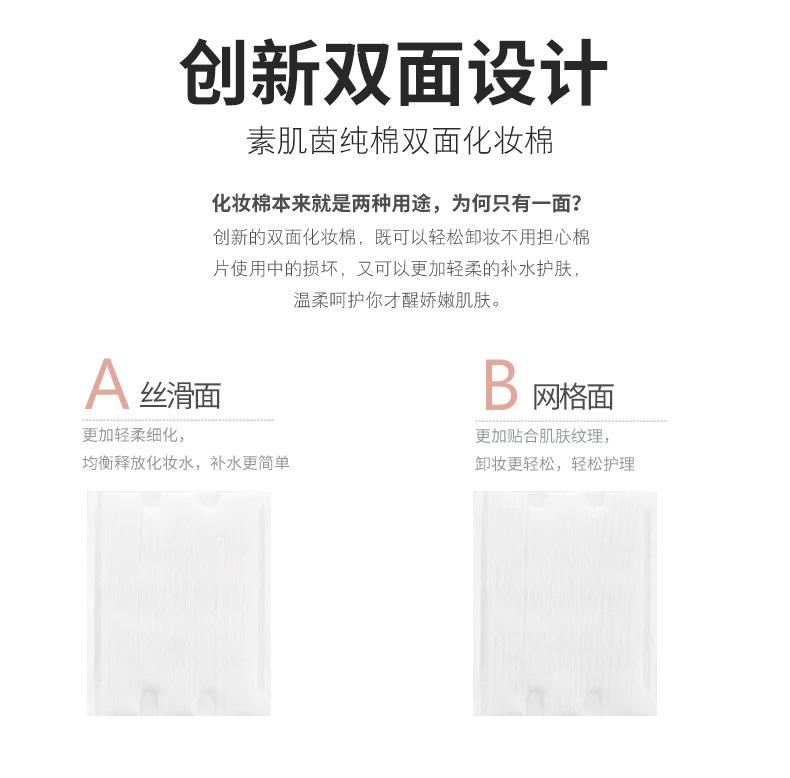 创新双面设计

素肌茵纯棉双面化妆棉

化妆棉本来就是两种用途，为何只有一面？

创新的双面化妆棉，既可以轻松卸妆不用担心棉片使用中的损坏，又可以更加轻柔的补水护肤，温柔呵护你才醒娇嫩肌肤。

A 丝滑面

更加轻柔细化，
均衡释放化妆水，补水更简单

B 网格面

更加贴合肌肤纹理，
卸妆更轻松，轻松护理